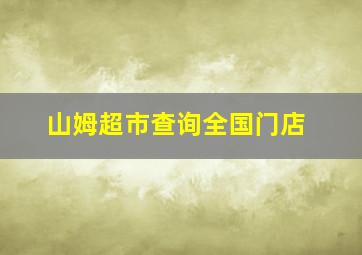 山姆超市查询全国门店